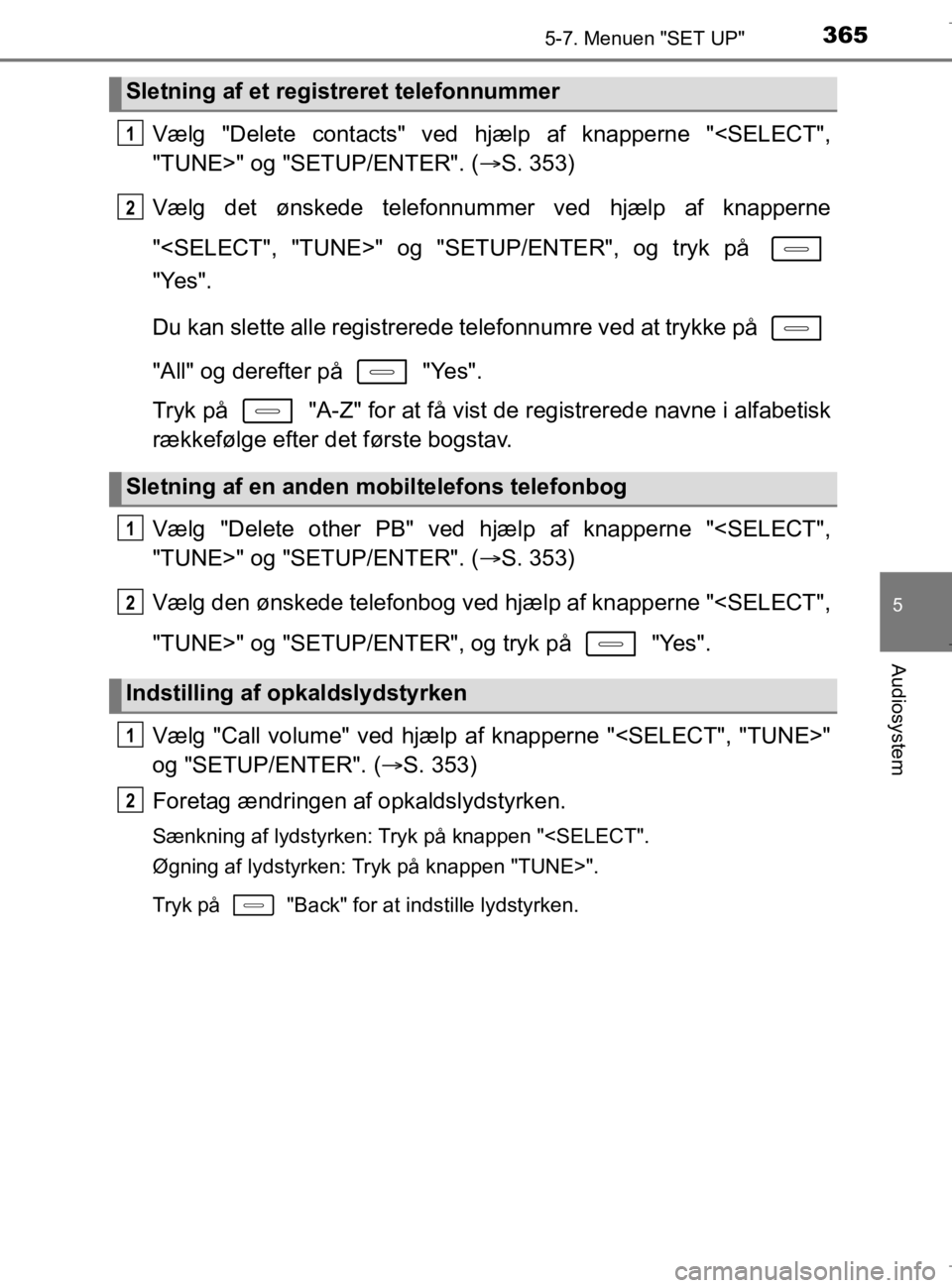 5-7. Menuen "SET UP"

365

Sletning af et registreret telefonnummer

1 Vælg "Delete contacts" ved hjælp af knapperne "<SELECT", "TUNE>" og "SETUP/ENTER". (→S. 353)

2 Vælg det ønskede telefonnummer ved hjælp af knapperne "<SELECT", "TUNE>" og "SETUP/ENTER", og tryk på "Yes".

Du kan slette alle registrerede telefonnumre ved at trykke på "All" og derefter på "Yes".

Tryk på "A-Z" for at få vist de registrerede navne i alfabetisk rækkefølge efter det første bogstav.

Sletning af en anden mobiltelefons telefonbog

1 Vælg "Delete other PB" ved hjælp af knapperne "<SELECT", "TUNE>" og "SETUP/ENTER". (→S. 353)

2 Vælg den ønskede telefonbog ved hjælp af knapperne "<SELECT", "TUNE>" og "SETUP/ENTER", og tryk på "Yes".

Indstilling af opkaldslydstyrken

1 Vælg "Call volume" ved hjælp af knapperne "<SELECT", "TUNE>" og "SETUP/ENTER". (→S. 353)

2 Foretag ændringen af opkaldslydstyrken.

Sænkning af lydstyrken: Tryk på knappen "<SELECT".

Øgning af lydstyrken: Tryk på knappen "TUNE>".

Tryk på "Back" for at indstille lydstyrken.

5

Audiosystem

carmanualsonline.info